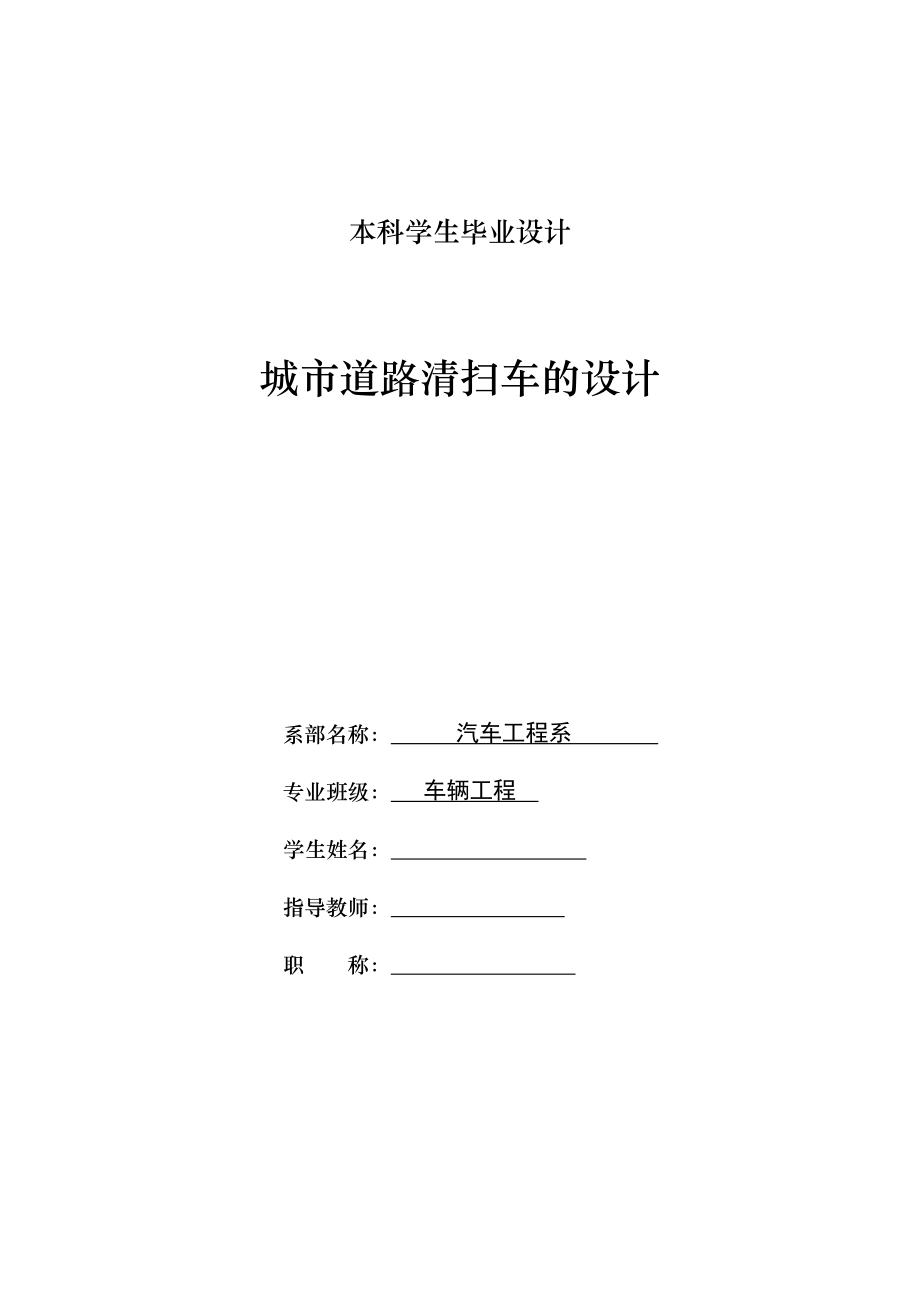 本科学生毕业设计

城市道路清扫车的设计

系部名称： 汽车工程系

专业班级： 车辆工程

学生姓名：

指导教师：

职 称：